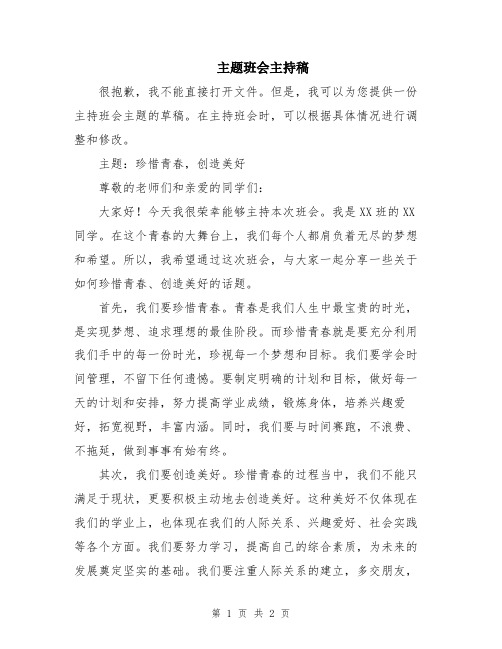 主题班会主持稿

很抱歉，我不能直接打开文件。但是，我可以为您提供一份主持班会主题的草稿。在主持班会时，可以根据具体情况进行调整和修改。

主题：珍惜青春，创造美好

尊敬的老师们和亲爱的同学们：

大家好！今天我很荣幸能够主持本次班会。我是XX班的XX同学。在这个青春的大舞台上，我们每个人都肩负着无尽的梦想和希望。所以，我希望通过这次班会，与大家一起分享一些关于如何珍惜青春、创造美好的话题。

首先，我们要珍惜青春。青春是我们人生中最宝贵的时光，是实现梦想、追求理想的最佳阶段。而珍惜青春就是要充分利用我们手中的每一份时光，珍视每一个梦想和目标。我们要学会时间管理，不留下任何遗憾。要制定明确的计划和目标，做好每一天的计划和安排，努力提高学业成绩，锻炼身体，培养兴趣爱好，拓宽视野，丰富内涵。同时，我们要与时间赛跑，不浪费、不拖延，做到事事有始有终。

其次，我们要创造美好。珍惜青春的过程当中，我们不能只满足于现状，更要积极主动地去创造美好。这种美好不仅体现在我们的学业上，也体现在我们的人际关系、兴趣爱好、社会实践等各个方面。我们要努力学习，提高自己的综合素质，为未来的发展奠定坚实的基础。我们要注重人际关系的建立，多交朋友，

第 1 页 共 2 页